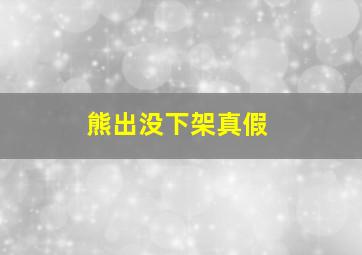 熊出没下架真假